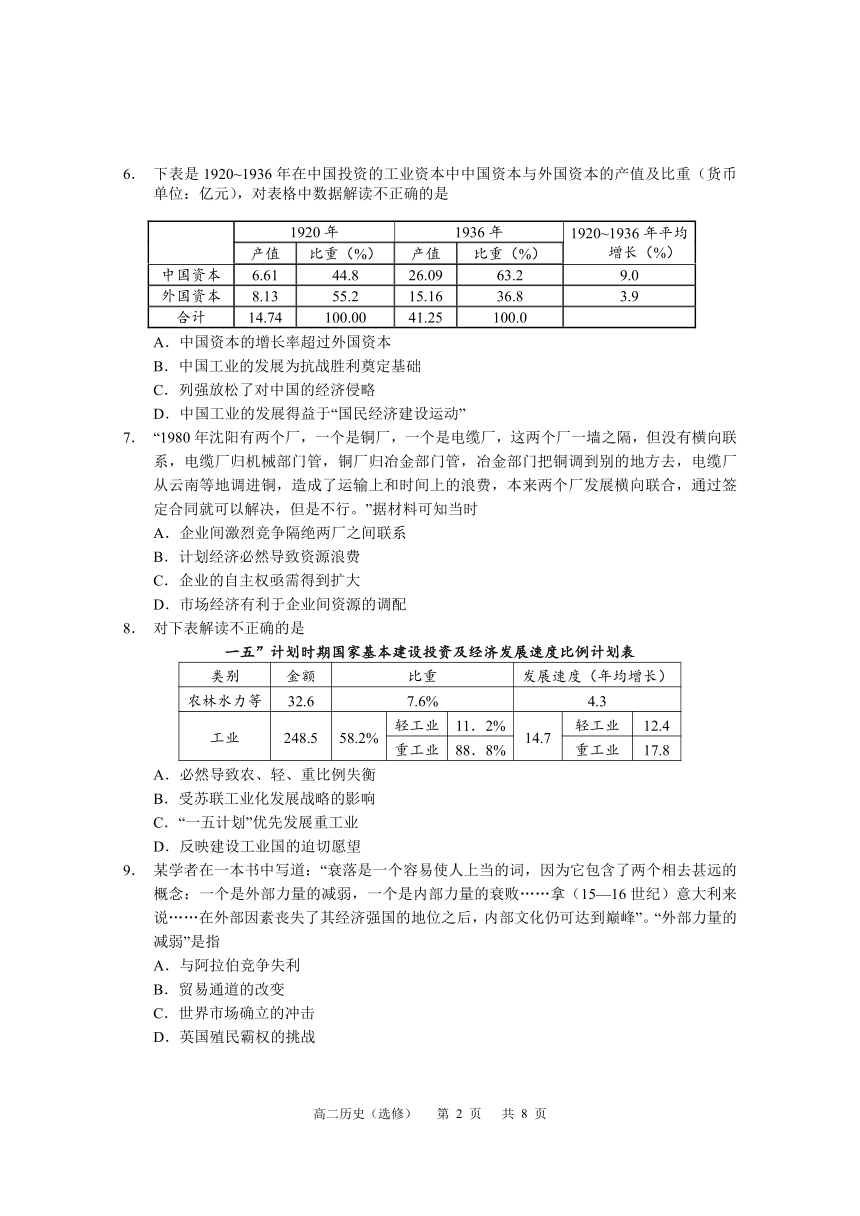 6. 下表是 1920~1936 年在中国投资的工业资本中中国资本与外国资本的产值及比重（货币单位：亿元），对表格中数据解读不正确的是

| | 1920 年 产值 | 1920 年 比重（%） | 1936 年 产值 | 1936 年 比重（%） | 1920~1936 年平均增长（%） |
|---|---|---|---|---|---|
| 中国资本 | 6.61 | 44.8 | 26.09 | 63.2 | 9.0 |
| 外国资本 | 8.13 | 55.2 | 15.16 | 36.8 | 3.9 |
| 合计 | 14.74 | 100.00 | 41.25 | 100.0 | |

A．中国资本的增长率超过外国资本
B．中国工业的发展为抗战胜利奠定基础
C．列强放松了对中国的经济侵略
D．中国工业的发展得益于“国民经济建设运动”

7. “1980 年沈阳有两个厂，一个是铜厂，一个是电缆厂，这两个厂一墙之隔，但没有横向联系，电缆厂归机械部门管，铜厂归冶金部门管，冶金部门把铜调到别的地方去，电缆厂从云南等地调进铜，造成了运输上和时间上的浪费，本来两个厂发展横向联合，通过签定合同就可以解决，但是不行。”据材料可知当时
A．企业间激烈竞争隔绝两厂之间联系
B．计划经济必然导致资源浪费
C．企业的自主权亟需得到扩大
D．市场经济有利于企业间资源的调配

8. 对下表解读不正确的是

一五”计划时期国家基本建设投资及经济发展速度比例计划表

| 类别 | 金额 | 比重 | | | 发展速度（年均增长） | | |
|---|---|---|---|---|---|---|---|
| 农林水力等 | 32.6 | 7.6% | | | 4.3 | | |
| 工业 | 248.5 | 58.2% | 轻工业 | 11．2% | 14.7 | 轻工业 | 12.4 |
| | | | 重工业 | 88．8% | | 重工业 | 17.8 |

A．必然导致农、轻、重比例失衡
B．受苏联工业化发展战略的影响
C．“一五计划”优先发展重工业
D．反映建设工业国的迫切愿望

9. 某学者在一本书中写道：“衰落是一个容易使人上当的词，因为它包含了两个相去甚远的概念：一个是外部力量的减弱，一个是内部力量的衰败……拿（15—16 世纪）意大利来说……在外部因素丧失了其经济强国的地位之后，内部文化仍可达到巅峰”。“外部力量的减弱”是指
A．与阿拉伯竞争失利
B．贸易通道的改变
C．世界市场确立的冲击
D．英国殖民霸权的挑战

高二历史（选修） 第 2 页 共 8 页